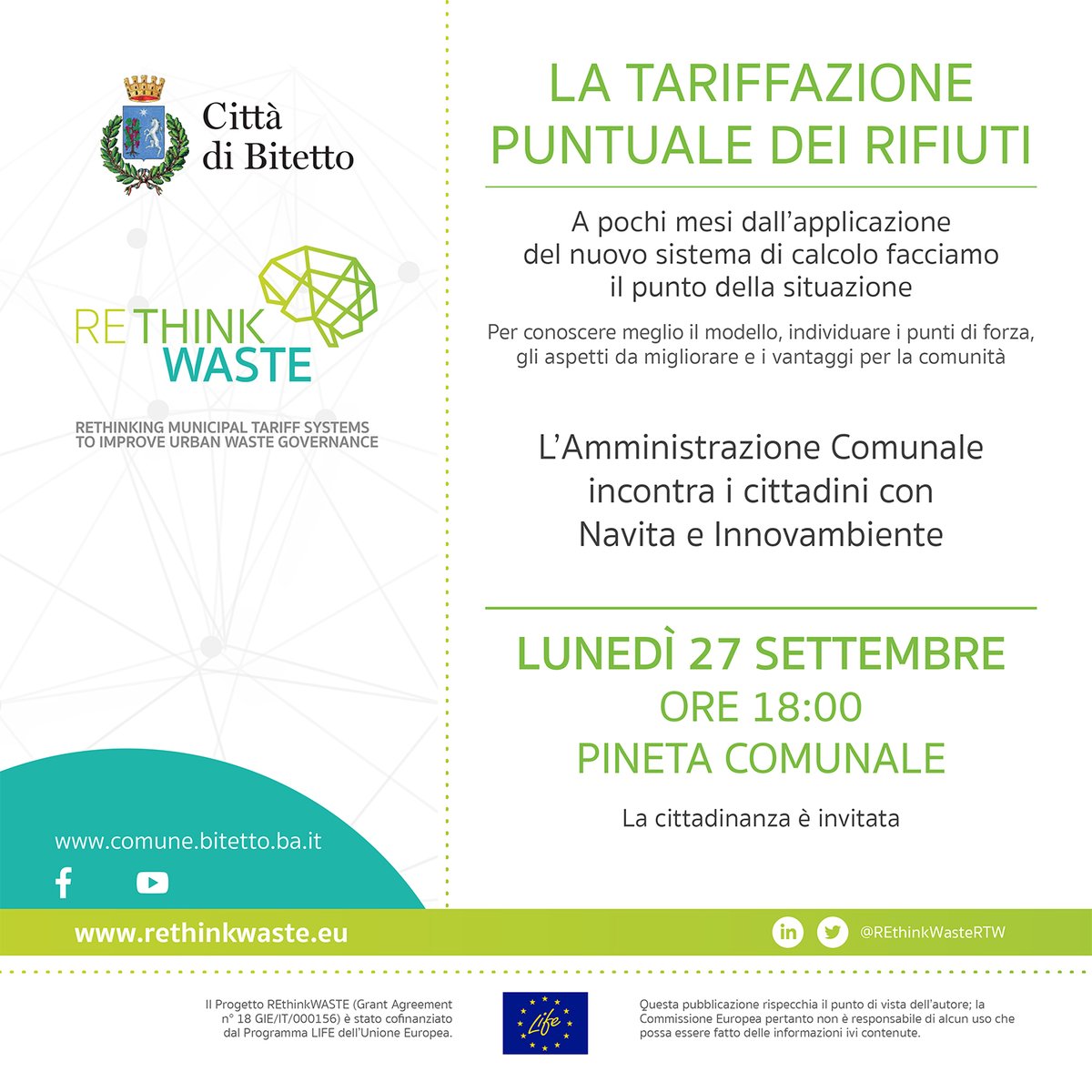 Città di Bitetto

RETHINK WASTE

RETHINKING MUNICIPAL TARIFF SYSTEMS TO IMPROVE URBAN WASTE GOVERNANCE

www.comune.bitetto.ba.it

LA TARIFFAZIONE PUNTUALE DEI RIFIUTI

A pochi mesi dall'applicazione del nuovo sistema di calcolo facciamo il punto della situazione

Per conoscere meglio il modello, individuare i punti di forza, gli aspetti da migliorare e i vantaggi per la comunità

L'Amministrazione Comunale incontra i cittadini con Navita e Innovambiente

LUNEDÌ 27 SETTEMBRE
ORE 18:00
PINETA COMUNALE

La cittadinanza è invitata

www.rethinkwaste.eu

@REthinkWasteRTW

Il Progetto REthinkWASTE (Grant Agreement n° 18 GIE/IT/000156) è stato cofinanziato dal Programma LIFE dell'Unione Europea.

Life

Questa pubblicazione rispecchia il punto di vista dell'autore; la Commissione Europea pertanto non è responsabile di alcun uso che possa essere fatto delle informazioni ivi contenute.